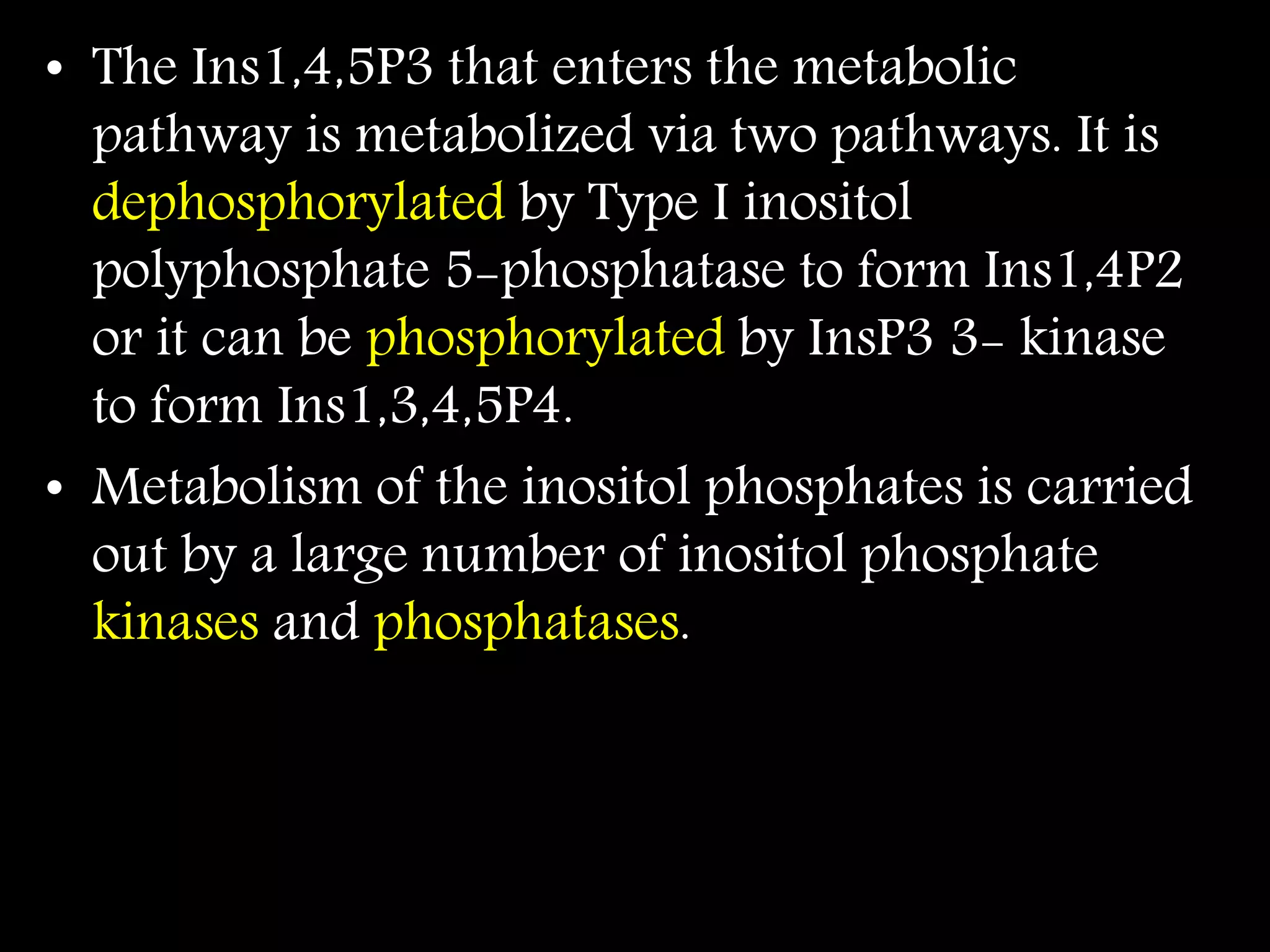 • The Ins1,4,5P3 that enters the metabolic pathway is metabolized via two pathways. It is dephosphorylated by Type I inositol polyphosphate 5-phosphatase to form Ins1,4P2 or it can be phosphorylated by InsP3 3- kinase to form Ins1,3,4,5P4.

• Metabolism of the inositol phosphates is carried out by a large number of inositol phosphate kinases and phosphatases.